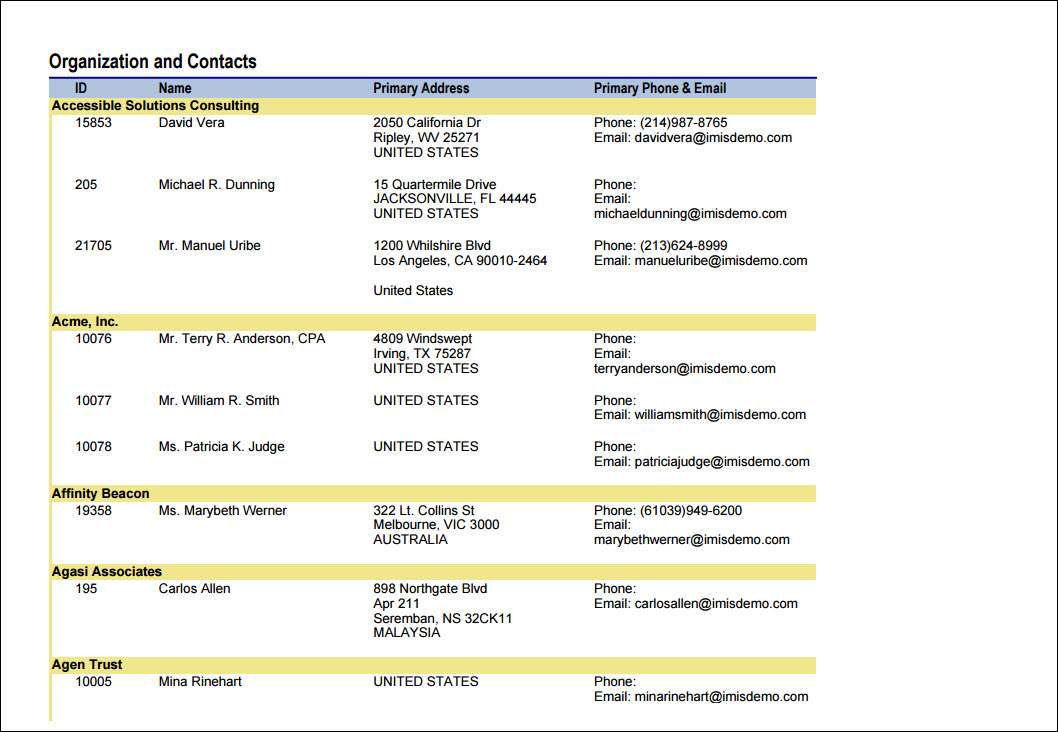 Organization and Contacts

| ID | Name | Primary Address | Primary Phone & Email |
|---|---|---|---|
| Accessible Solutions Consulting | | | |
| 15853 | David Vera | 2050 California Dr Ripley, WV 25271 UNITED STATES | Phone: (214)987-8765 Email: davidvera@imisdemo.com |
| 205 | Michael R. Dunning | 15 Quartermile Drive JACKSONVILLE, FL 44445 UNITED STATES | Phone: Email: michaeldunning@imisdemo.com |
| 21705 | Mr. Manuel Uribe | 1200 Whilshire Blvd Los Angeles, CA 90010-2464 United States | Phone: (213)624-8999 Email: manueluribe@imisdemo.com |
| Acme, Inc. | | | |
| 10076 | Mr. Terry R. Anderson, CPA | 4809 Windswept Irving, TX 75287 UNITED STATES | Phone: Email: terryanderson@imisdemo.com |
| 10077 | Mr. William R. Smith | UNITED STATES | Phone: Email: williamsmith@imisdemo.com |
| 10078 | Ms. Patricia K. Judge | UNITED STATES | Phone: Email: patriciajudge@imisdemo.com |
| Affinity Beacon | | | |
| 19358 | Ms. Marybeth Werner | 322 Lt. Collins St Melbourne, VIC 3000 AUSTRALIA | Phone: (61039)949-6200 Email: marybethwerner@imisdemo.com |
| Agasi Associates | | | |
| 195 | Carlos Allen | 898 Northgate Blvd Apr 211 Seremban, NS 32CK11 MALAYSIA | Phone: Email: carlosallen@imisdemo.com |
| Agen Trust | | | |
| 10005 | Mina Rinehart | UNITED STATES | Phone: Email: minarinehart@imisdemo.com |